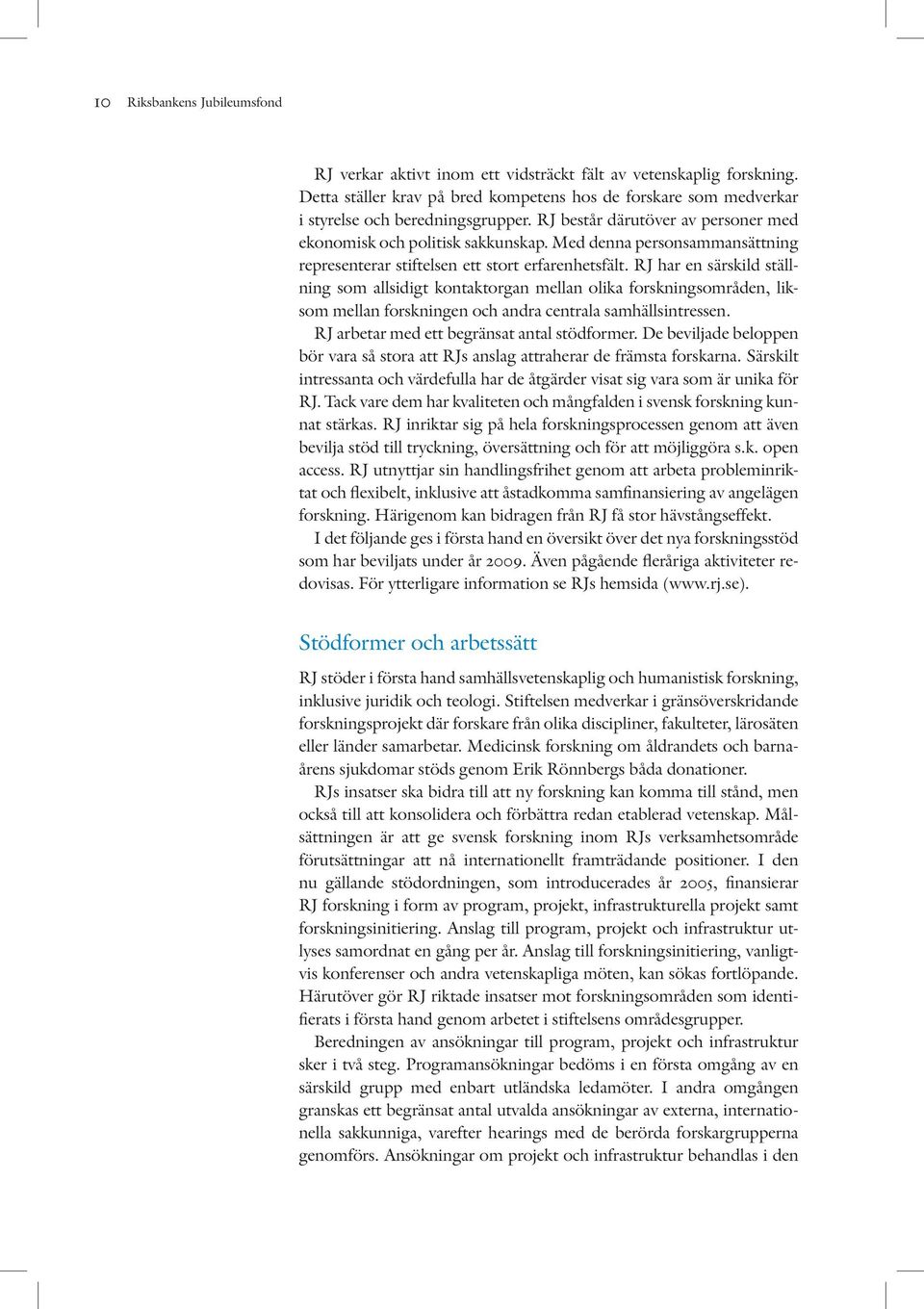 10 Riksbankens Jubileumsfond

RJ verkar aktivt inom ett vidsträckt fält av vetenskaplig forskning. Detta ställer krav på bred kompetens hos de forskare som medverkar i styrelse och beredningsgrupper. RJ består därutöver av personer med ekonomisk och politisk sakkunskap. Med denna personsammansättning representerar stiftelsen ett stort erfarenhetsfält. RJ har en särskild ställning som allsidigt kontaktorgan mellan olika forskningsområden, liksom mellan forskningen och andra centrala samhällsintressen.

RJ arbetar med ett begränsat antal stödformer. De beviljade beloppen bör vara så stora att RJs anslag attraherar de främsta forskarna. Särskilt intressanta och värdefulla har de åtgärder visat sig vara som är unika för RJ. Tack vare dem har kvaliteten och mångfalden i svensk forskning kunnat stärkas. RJ inriktar sig på hela forskningsprocessen genom att även bevilja stöd till tryckning, översättning och för att möjliggöra s.k. open access. RJ utnyttjar sin handlingsfrihet genom att arbeta probleminriktat och flexibelt, inklusive att åstadkomma samfinansiering av angelägen forskning. Härigenom kan bidragen från RJ få stor hävstångseffekt.

I det följande ges i första hand en översikt över det nya forskningsstöd som har beviljats under år 2009. Även pågående fleråriga aktiviteter redovisas. För ytterligare information se RJs hemsida (www.rj.se).

Stödformer och arbetssätt

RJ stöder i första hand samhällsvetenskaplig och humanistisk forskning, inklusive juridik och teologi. Stiftelsen medverkar i gränsöverskridande forskningsprojekt där forskare från olika discipliner, fakulteter, lärosäten eller länder samarbetar. Medicinsk forskning om åldrandets och barnaårens sjukdomar stöds genom Erik Rönnbergs båda donationer.

RJs insatser ska bidra till att ny forskning kan komma till stånd, men också till att konsolidera och förbättra redan etablerad vetenskap. Målsättningen är att ge svensk forskning inom RJs verksamhetsområde förutsättningar att nå internationellt framträdande positioner. I den nu gällande stödordningen, som introducerades år 2005, finansierar RJ forskning i form av program, projekt, infrastrukturella projekt samt forskningsinitiering. Anslag till program, projekt och infrastruktur utlyses samordnat en gång per år. Anslag till forskningsinitiering, vanligtvis konferenser och andra vetenskapliga möten, kan sökas fortlöpande. Härutöver gör RJ riktade insatser mot forskningsområden som identifierats i första hand genom arbetet i stiftelsens områdesgrupper.

Beredningen av ansökningar till program, projekt och infrastruktur sker i två steg. Programansökningar bedöms i en första omgång av en särskild grupp med enbart utländska ledamöter. I andra omgången granskas ett begränsat antal utvalda ansökningar av externa, internationella sakkunniga, varefter hearings med de berörda forskargrupperna genomförs. Ansökningar om projekt och infrastruktur behandlas i den